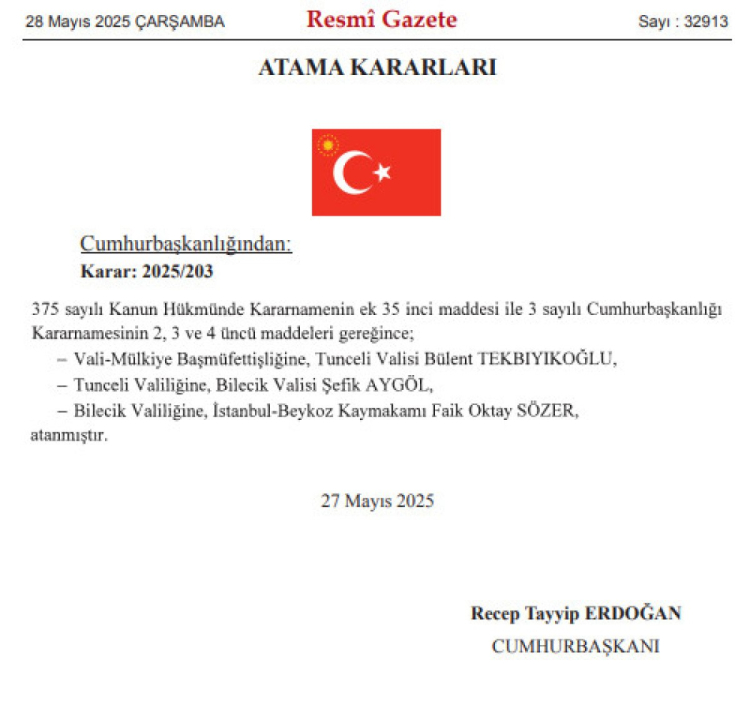 28 Mayıs 2025 ÇARŞAMBA
Resmî Gazete
Sayı : 32913

ATAMA KARARLARI

Cumhurbaşkanlığından:
Karar: 2025/203

375 sayılı Kanun Hükmünde Kararnamenin ek 35 inci maddesi ile 3 sayılı Cumhurbaşkanlığı Kararnamesinin 2, 3 ve 4 üncü maddeleri gereğince;

– Vali-Mülkiye Başmüfettişliğine, Tunceli Valisi Bülent TEKBIYIKOĞLU,
– Tunceli Valiliğine, Bilecik Valisi Şefik AYGÖL,
– Bilecik Valiliğine, İstanbul-Beykoz Kaymakamı Faik Oktay SÖZER,

atanmıştır.

27 Mayıs 2025

Recep Tayyip ERDOĞAN
CUMHURBAŞKANI